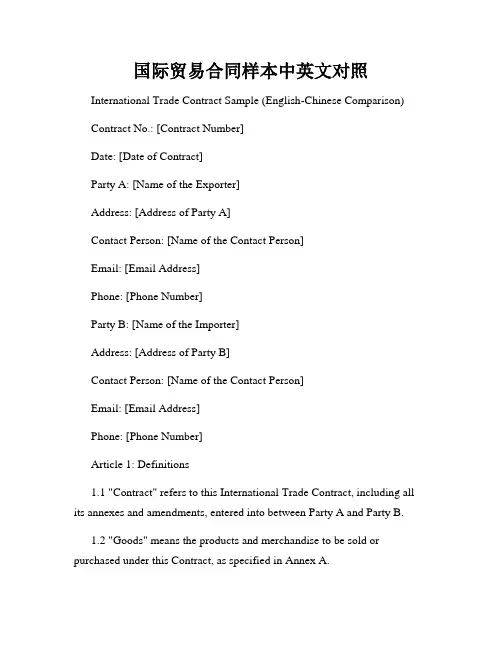 国际贸易合同样本中英文对照

International Trade Contract Sample (English-Chinese Comparison)

Contract No.: [Contract Number]

Date: [Date of Contract]

Party A: [Name of the Exporter]

Address: [Address of Party A]

Contact Person: [Name of the Contact Person]

Email: [Email Address]

Phone: [Phone Number]

Party B: [Name of the Importer]

Address: [Address of Party B]

Contact Person: [Name of the Contact Person]

Email: [Email Address]

Phone: [Phone Number]

Article 1: Definitions

1.1 "Contract" refers to this International Trade Contract, including all its annexes and amendments, entered into between Party A and Party B.

1.2 "Goods" means the products and merchandise to be sold or purchased under this Contract, as specified in Annex A.